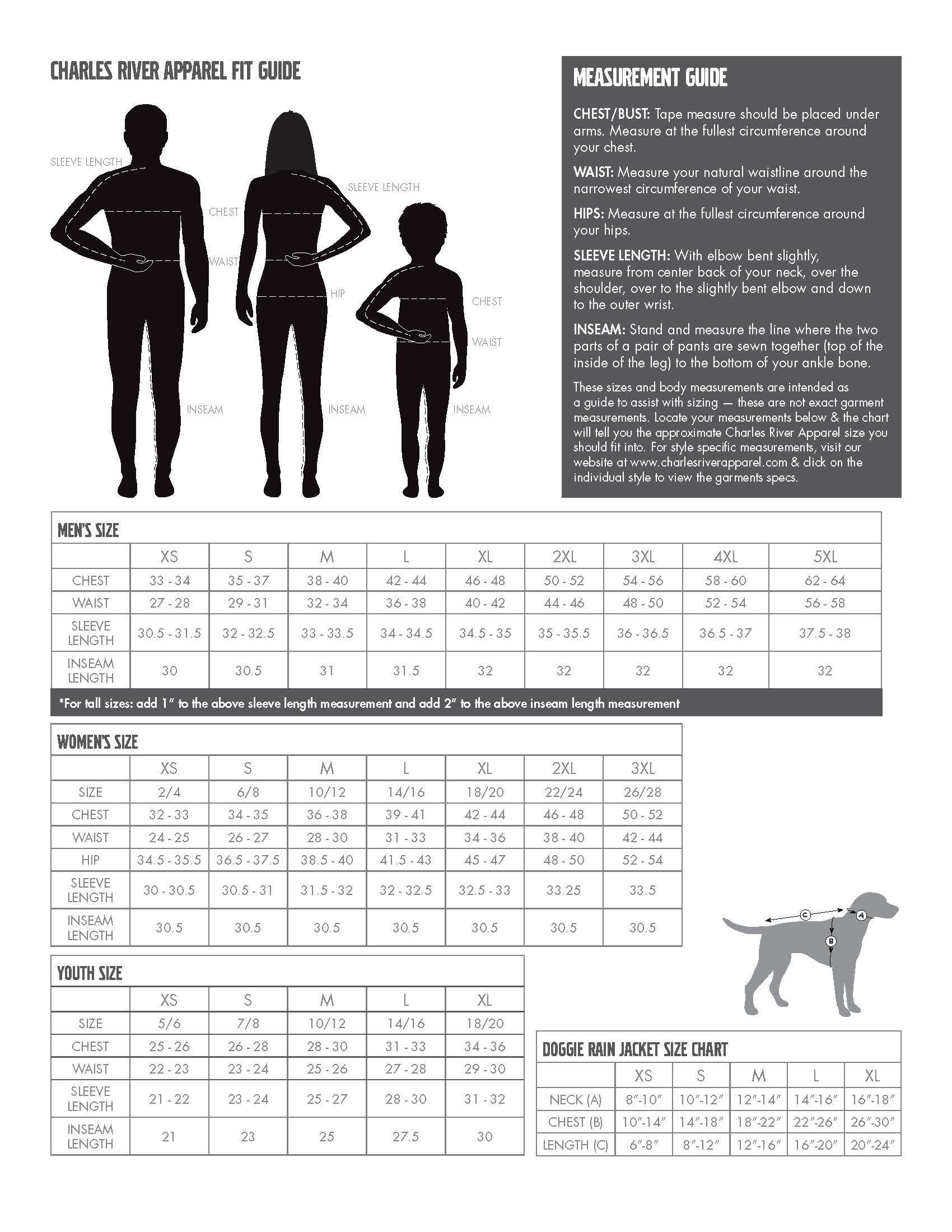 CHARLES RIVER APPAREL FIT GUIDE

SLEEVE LENGTH
CHEST
WAIST
INSEAM
SLEEVE LENGTH
HIP
INSEAM
CHEST
WAIST
INSEAM

MEASUREMENT GUIDE

CHEST/BUST: Tape measure should be placed under arms. Measure at the fullest circumference around your chest.

WAIST: Measure your natural waistline around the narrowest circumference of your waist.

HIPS: Measure at the fullest circumference around your hips.

SLEEVE LENGTH: With elbow bent slightly, measure from center back of your neck, over the shoulder, over to the slightly bent elbow and down to the outer wrist.

INSEAM: Stand and measure the line where the two parts of a pair of pants are sewn together (top of the inside of the leg) to the bottom of your ankle bone.

These sizes and body measurements are intended as a guide to assist with sizing — these are not exact garment measurements. Locate your measurements below & the chart will tell you the approximate Charles River Apparel size you should fit into. For style specific measurements, visit our website at www.charlesriverapparel.com & click on the individual style to view the garments specs.

MEN'S SIZE

| | XS | S | M | L | XL | 2XL | 3XL | 4XL | 5XL |
|---|---|---|---|---|---|---|---|---|---|
| CHEST | 33 - 34 | 35 - 37 | 38 - 40 | 42 - 44 | 46 - 48 | 50 - 52 | 54 - 56 | 58 - 60 | 62 - 64 |
| WAIST | 27 - 28 | 29 - 31 | 32 - 34 | 36 - 38 | 40 - 42 | 44 - 46 | 48 - 50 | 52 - 54 | 56 - 58 |
| SLEEVE LENGTH | 30.5 - 31.5 | 32 - 32.5 | 33 - 33.5 | 34 - 34.5 | 34.5 - 35 | 35 - 35.5 | 36 - 36.5 | 36.5 - 37 | 37.5 - 38 |
| INSEAM LENGTH | 30 | 30.5 | 31 | 31.5 | 32 | 32 | 32 | 32 | 32 |

*For tall sizes: add 1" to the above sleeve length measurement and add 2" to the above inseam length measurement

WOMEN'S SIZE

| | XS | S | M | L | XL | 2XL | 3XL |
|---|---|---|---|---|---|---|---|
| SIZE | 2/4 | 6/8 | 10/12 | 14/16 | 18/20 | 22/24 | 26/28 |
| CHEST | 32 - 33 | 34 - 35 | 36 - 38 | 39 - 41 | 42 - 44 | 46 - 48 | 50 - 52 |
| WAIST | 24 - 25 | 26 - 27 | 28 - 30 | 31 - 33 | 34 - 36 | 38 - 40 | 42 - 44 |
| HIP | 34.5 - 35.5 | 36.5 - 37.5 | 38.5 - 40 | 41.5 - 43 | 45 - 47 | 48 - 50 | 52 - 54 |
| SLEEVE LENGTH | 30 - 30.5 | 30.5 - 31 | 31.5 - 32 | 32 - 32.5 | 32.5 - 33 | 33.25 | 33.5 |
| INSEAM LENGTH | 30.5 | 30.5 | 30.5 | 30.5 | 30.5 | 30.5 | 30.5 |

YOUTH SIZE

| | XS | S | M | L | XL |
|---|---|---|---|---|---|
| SIZE | 5/6 | 7/8 | 10/12 | 14/16 | 18/20 |
| CHEST | 25 - 26 | 26 - 28 | 28 - 30 | 31 - 33 | 34 - 36 |
| WAIST | 22 - 23 | 23 - 24 | 25 - 26 | 27 - 28 | 29 - 30 |
| SLEEVE LENGTH | 21 - 22 | 23 - 24 | 25 - 27 | 28 - 30 | 31 - 32 |
| INSEAM LENGTH | 21 | 23 | 25 | 27.5 | 30 |

C
A
B

DOGGIE RAIN JACKET SIZE CHART

| | XS | S | M | L | XL |
|---|---|---|---|---|---|
| NECK (A) | 8"-10" | 10"-12" | 12"-14" | 14"-16" | 16"-18" |
| CHEST (B) | 10"-14" | 14"-18" | 18"-22" | 22"-26" | 26"-30" |
| LENGTH (C) | 6"-8" | 8"-12" | 12"-16" | 16"-20" | 20"-24" |